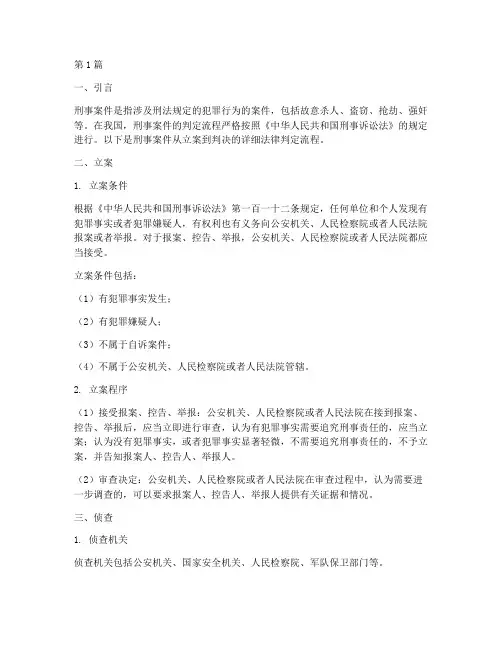 第1篇

一、引言

刑事案件是指涉及刑法规定的犯罪行为的案件，包括故意杀人、盗窃、抢劫、强奸等。在我国，刑事案件的判定流程严格按照《中华人民共和国刑事诉讼法》的规定进行。以下是刑事案件从立案到判决的详细法律判定流程。

二、立案

1. 立案条件

根据《中华人民共和国刑事诉讼法》第一百一十二条规定，任何单位和个人发现有犯罪事实或者犯罪嫌疑人，有权利也有义务向公安机关、人民检察院或者人民法院报案或者举报。对于报案、控告、举报，公安机关、人民检察院或者人民法院都应当接受。

立案条件包括：

（1）有犯罪事实发生；

（2）有犯罪嫌疑人；

（3）不属于自诉案件；

（4）不属于公安机关、人民检察院或者人民法院管辖。

2. 立案程序

（1）接受报案、控告、举报：公安机关、人民检察院或者人民法院在接到报案、控告、举报后，应当立即进行审查，认为有犯罪事实需要追究刑事责任的，应当立案；认为没有犯罪事实，或者犯罪事实显著轻微，不需要追究刑事责任的，不予立案，并告知报案人、控告人、举报人。

（2）审查决定：公安机关、人民检察院或者人民法院在审查过程中，认为需要进一步调查的，可以要求报案人、控告人、举报人提供有关证据和情况。

三、侦查

1. 侦查机关

侦查机关包括公安机关、国家安全机关、人民检察院、军队保卫部门等。